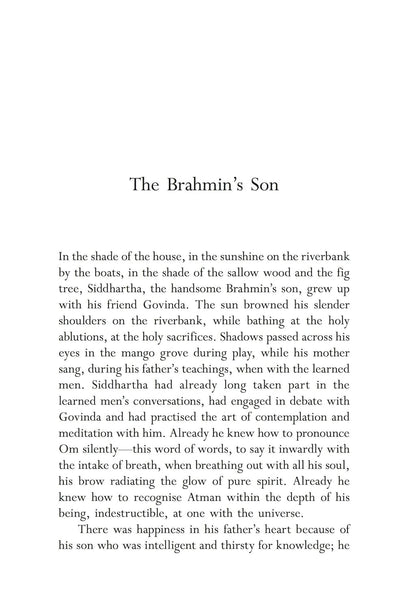 The Brahmin's Son

In the shade of the house, in the sunshine on the riverbank by the boats, in the shade of the sallow wood and the fig tree, Siddhartha, the handsome Brahmin's son, grew up with his friend Govinda. The sun browned his slender shoulders on the riverbank, while bathing at the holy ablutions, at the holy sacrifices. Shadows passed across his eyes in the mango grove during play, while his mother sang, during his father's teachings, when with the learned men. Siddhartha had already long taken part in the learned men's conversations, had engaged in debate with Govinda and had practised the art of contemplation and meditation with him. Already he knew how to pronounce Om silently—this word of words, to say it inwardly with the intake of breath, when breathing out with all his soul, his brow radiating the glow of pure spirit. Already he knew how to recognise Atman within the depth of his being, indestructible, at one with the universe.

There was happiness in his father's heart because of his son who was intelligent and thirsty for knowledge; he